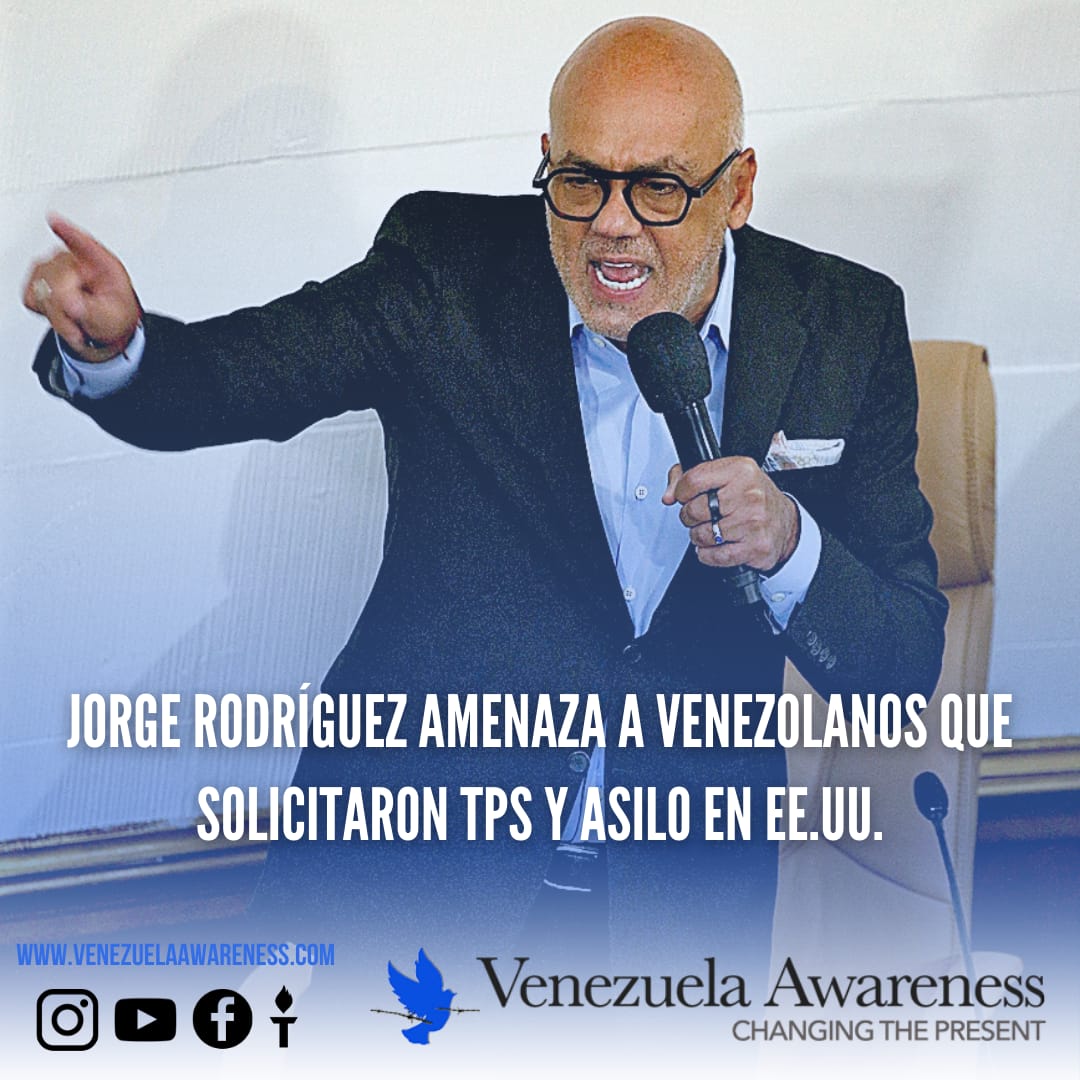 JORGE RODRÍGUEZ AMENAZA A VENEZOLANOS QUE SOLICITARON TPS Y ASILO EN EE.UU.

WWW.VENEZUELAAWARENESS.COM

Venezuela Awareness
CHANGING THE PRESENT